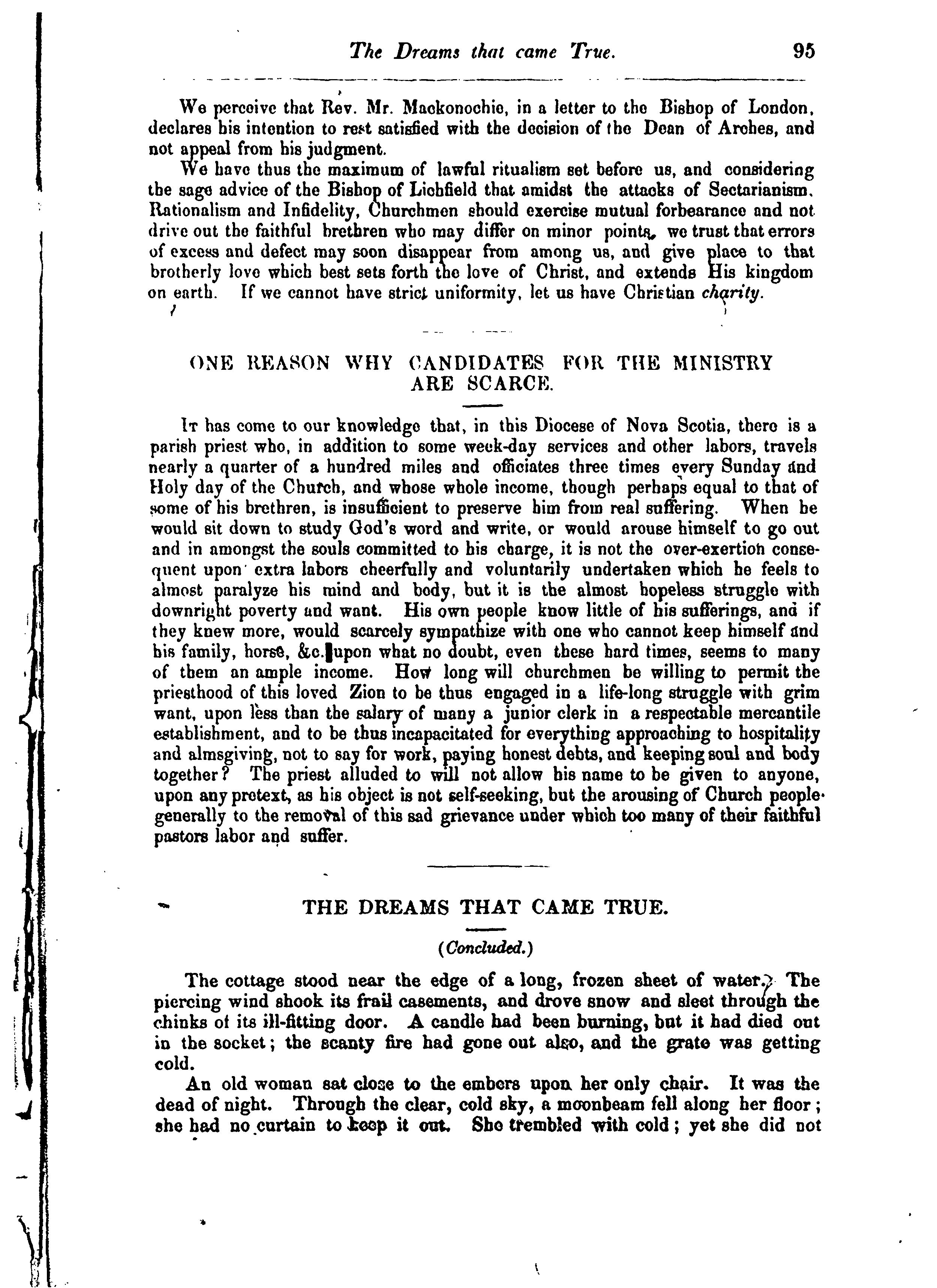 The Dreams that came True. 95

We perceive that Rev. Mr. Mackonochie, in a letter to the Bishop of London, declares his intention to rest satisfied with the decision of the Dean of Arches, and not appeal from his judgment.

We have thus the maximum of lawful ritualism set before us, and considering the sage advice of the Bishop of Lichfield that amidst the attacks of Sectarianism, Rationalism and Infidelity, Churchmen should exercise mutual forbearance and not drive out the faithful brethren who may differ on minor points, we trust that errors of excess and defect may soon disappear from among us, and give place to that brotherly love which best sets forth the love of Christ, and extends His kingdom on earth. If we cannot have strict uniformity, let us have Christian charity.

ONE REASON WHY CANDIDATES FOR THE MINISTRY ARE SCARCE.

It has come to our knowledge that, in this Diocese of Nova Scotia, there is a parish priest who, in addition to some week-day services and other labors, travels nearly a quarter of a hundred miles and officiates three times every Sunday and Holy day of the Church, and whose whole income, though perhaps equal to that of some of his brethren, is insufficient to preserve him from real suffering. When he would sit down to study God's word and write, or would arouse himself to go out and in amongst the souls committed to his charge, it is not the over-exertion consequent upon extra labors cheerfully and voluntarily undertaken which he feels to almost paralyze his mind and body, but it is the almost hopeless struggle with downright poverty and want. His own people know little of his sufferings, and if they knew more, would scarcely sympathize with one who cannot keep himself and his family, horse, &c. upon what no doubt, even these hard times, seems to many of them an ample income. How long will churchmen be willing to permit the priesthood of this loved Zion to be thus engaged in a life-long struggle with grim want, upon less than the salary of many a junior clerk in a respectable mercantile establishment, and to be thus incapacitated for everything approaching to hospitality and almsgiving, not to say for work, paying honest debts, and keeping soul and body together? The priest alluded to will not allow his name to be given to anyone, upon any pretext, as his object is not self-seeking, but the arousing of Church people generally to the removal of this sad grievance under which too many of their faithful pastors labor and suffer.

THE DREAMS THAT CAME TRUE.

(Concluded.)

The cottage stood near the edge of a long, frozen sheet of water. The piercing wind shook its frail casements, and drove snow and sleet through the chinks of its ill-fitting door. A candle had been burning, but it had died out in the socket; the scanty fire had gone out also, and the grate was getting cold.

An old woman sat close to the embers upon her only chair. It was the dead of night. Through the clear, cold sky, a moonbeam fell along her floor; she had no curtain to keep it out. She trembled with cold; yet she did not